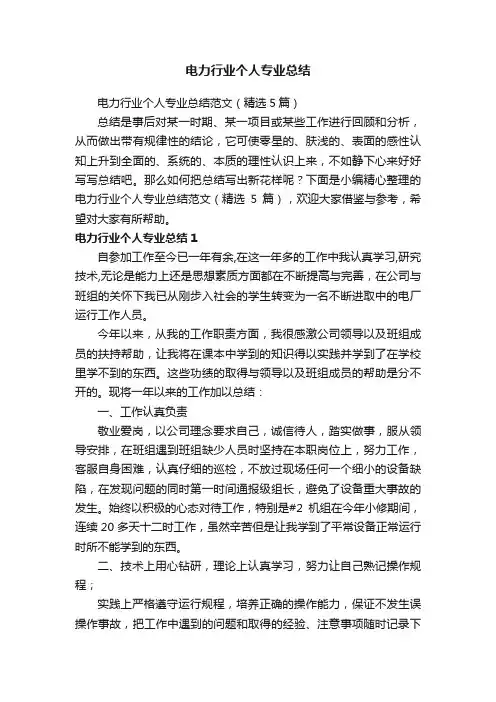 电力行业个人专业总结

电力行业个人专业总结范文（精选 5 篇）

总结是事后对某一时期、某一项目或某些工作进行回顾和分析，从而做出带有规律性的结论，它可使零星的、肤浅的、表面的感性认知上升到全面的、系统的、本质的理性认识上来，不如静下心来好好写写总结吧。那么如何把总结写出新花样呢？下面是小编精心整理的电力行业个人专业总结范文（精选 5 篇），欢迎大家借鉴与参考，希望对大家有所帮助。

电力行业个人专业总结 1

自参加工作至今已一年有余,在这一年多的工作中我认真学习,研究技术,无论是能力上还是思想素质方面都在不断提高与完善，在公司与班组的关怀下我已从刚步入社会的学生转变为一名不断进取中的电厂运行工作人员。

今年以来，从我的工作职责方面，我很感激公司领导以及班组成员的扶持帮助，让我将在课本中学到的知识得以实践并学到了在学校里学不到的东西。这些功绩的取得与领导以及班组成员的帮助是分不开的。现将一年以来的工作加以总结：

一、工作认真负责

敬业爱岗，以公司理念要求自己，诚信待人，踏实做事，服从领导安排，在班组遇到班组缺少人员时坚持在本职岗位上，努力工作，客服自身困难，认真仔细的巡检，不放过现场任何一个细小的设备缺陷，在发现问题的同时第一时间通报级组长，避免了设备重大事故的发生。始终以积极的心态对待工作，特别是#2 机组在今年小修期间，连续 20 多天十二时工作，虽然辛苦但是让我学到了平常设备正常运行时所不能学到的东西。

二、技术上用心钻研，理论上认真学习，努力让自己熟记操作规程；

实践上严格遵守运行规程，培养正确的操作能力，保证不发生误操作事故，把工作中遇到的问题和取得的经验、注意事项随时记录下